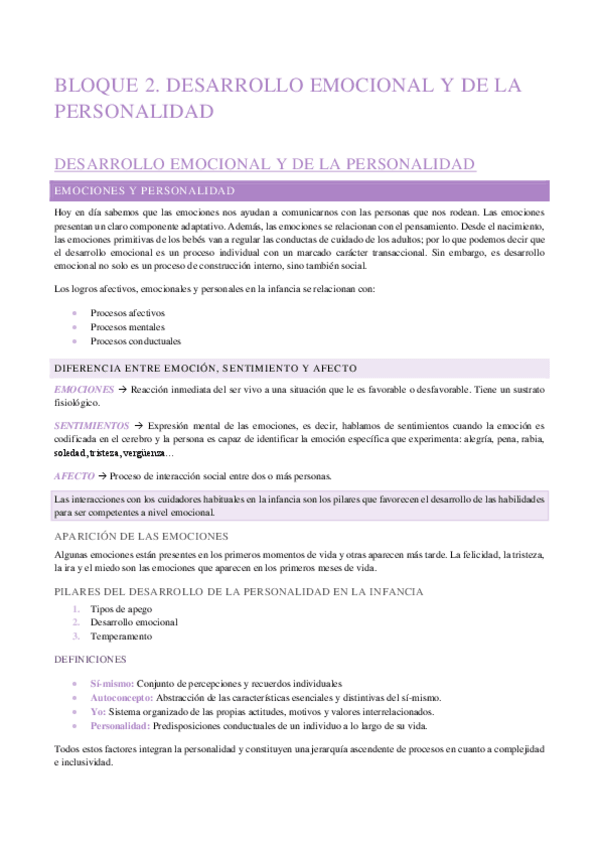 BLOQUE 2. DESARROLLO EMOCIONAL Y DE LA PERSONALIDAD

DESARROLLO EMOCIONAL Y DE LA PERSONALIDAD

EMOCIONES Y PERSONALIDAD

Hoy en día sabemos que las emociones nos ayudan a comunicarnos con las personas que nos rodean. Las emociones presentan un claro componente adaptativo. Además, las emociones se relacionan con el pensamiento. Desde el nacimiento, las emociones primitivas de los bebés van a regular las conductas de cuidado de los adultos; por lo que podemos decir que el desarrollo emocional es un proceso individual con un marcado carácter transaccional. Sin embargo, es desarrollo emocional no solo es un proceso de construcción interno, sino también social.

Los logros afectivos, emocionales y personales en la infancia se relacionan con:

- Procesos afectivos
- Procesos mentales
- Procesos conductuales

DIFERENCIA ENTRE EMOCIÓN, SENTIMIENTO Y AFECTO

EMOCIONES → Reacción inmediata del ser vivo a una situación que le es favorable o desfavorable. Tiene un sustrato fisiológico.

SENTIMIENTOS → Expresión mental de las emociones, es decir, hablamos de sentimientos cuando la emoción es codificada en el cerebro y la persona es capaz de identificar la emoción específica que experimenta: alegría, pena, rabia, soledad, tristeza, vergüenza…

AFECTO → Proceso de interacción social entre dos o más personas.

Las interacciones con los cuidadores habituales en la infancia son los pilares que favorecen el desarrollo de las habilidades para ser competentes a nivel emocional.

APARICIÓN DE LAS EMOCIONES

Algunas emociones están presentes en los primeros momentos de vida y otras aparecen más tarde. La felicidad, la tristeza, la ira y el miedo son las emociones que aparecen en los primeros meses de vida.

PILARES DEL DESARROLLO DE LA PERSONALIDAD EN LA INFANCIA

1. Tipos de apego
2. Desarrollo emocional
3. Temperamento

DEFINICIONES

- Sí-mismo: Conjunto de percepciones y recuerdos individuales
- Autoconcepto: Abstracción de las características esenciales y distintivas del sí-mismo.
- Yo: Sistema organizado de las propias actitudes, motivos y valores interrelacionados.
- Personalidad: Predisposiciones conductuales de un individuo a lo largo de su vida.

Todos estos factores integran la personalidad y constituyen una jerarquía ascendente de procesos en cuanto a complejidad e inclusividad.